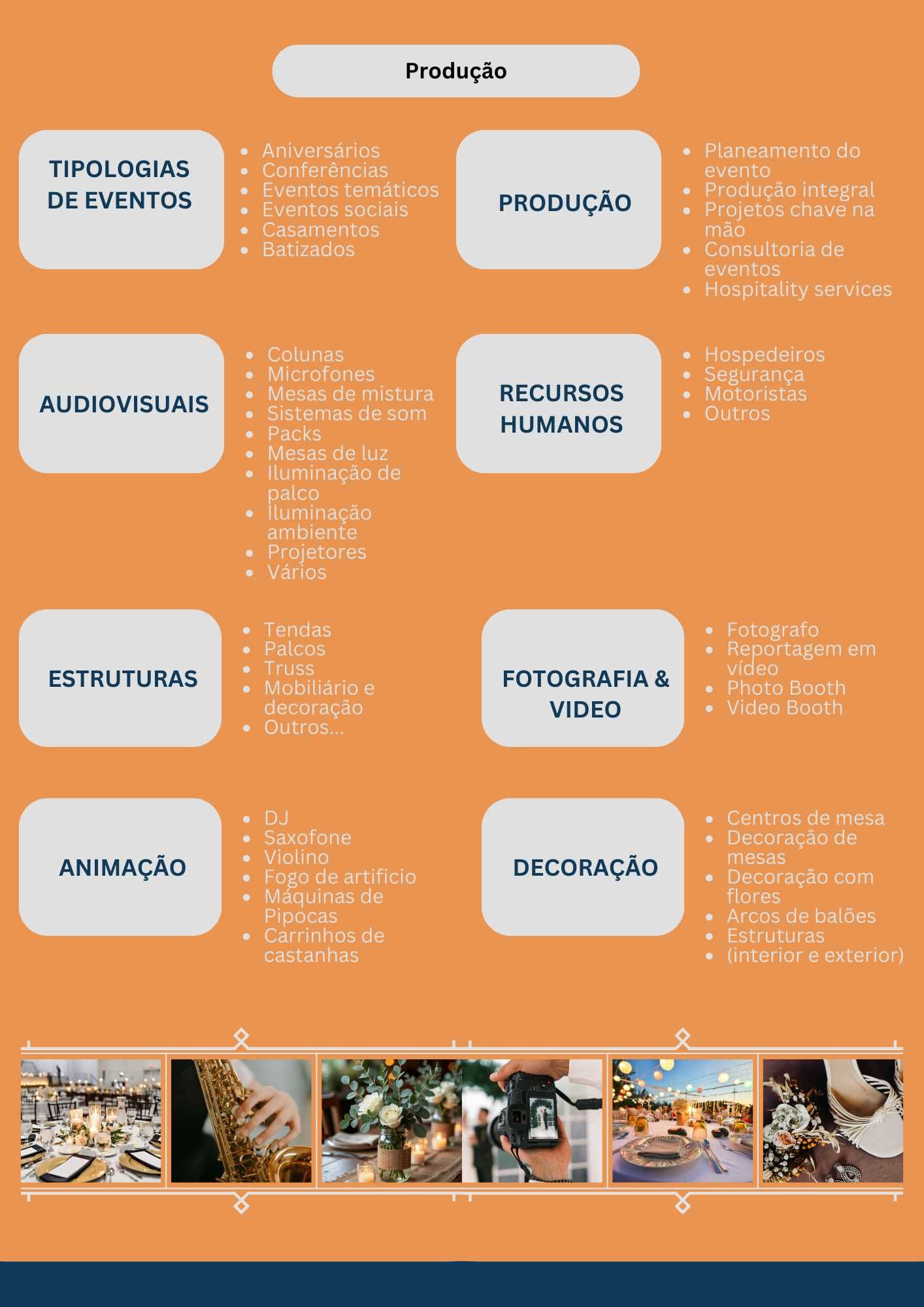 Produção

TIPOLOGIAS DE EVENTOS

- Aniversários
- Conferências
- Eventos temáticos
- Eventos sociais
- Casamentos
- Batizados

PRODUÇÃO

- Planeamento do evento
- Produção integral
- Projetos chave na mão
- Consultoria de eventos
- Hospitality services

AUDIOVISUAIS

- Colunas
- Microfones
- Mesas de mistura
- Sistemas de som
- Packs
- Mesas de luz
- Iluminação de palco
- Iluminação ambiente
- Projetores
- Vários

RECURSOS HUMANOS

- Hospedeiros
- Segurança
- Motoristas
- Outros

ESTRUTURAS

- Tendas
- Palcos
- Truss
- Mobiliário e decoração
- Outros...

FOTOGRAFIA & VIDEO

- Fotografo
- Reportagem em vídeo
- Photo Booth
- Video Booth

ANIMAÇÃO

- DJ
- Saxofone
- Violino
- Fogo de artificio
- Máquinas de Pipocas
- Carrinhos de castanhas

DECORAÇÃO

- Centros de mesa
- Decoração de mesas
- Decoração com flores
- Arcos de balões
- Estruturas
- (interior e exterior)